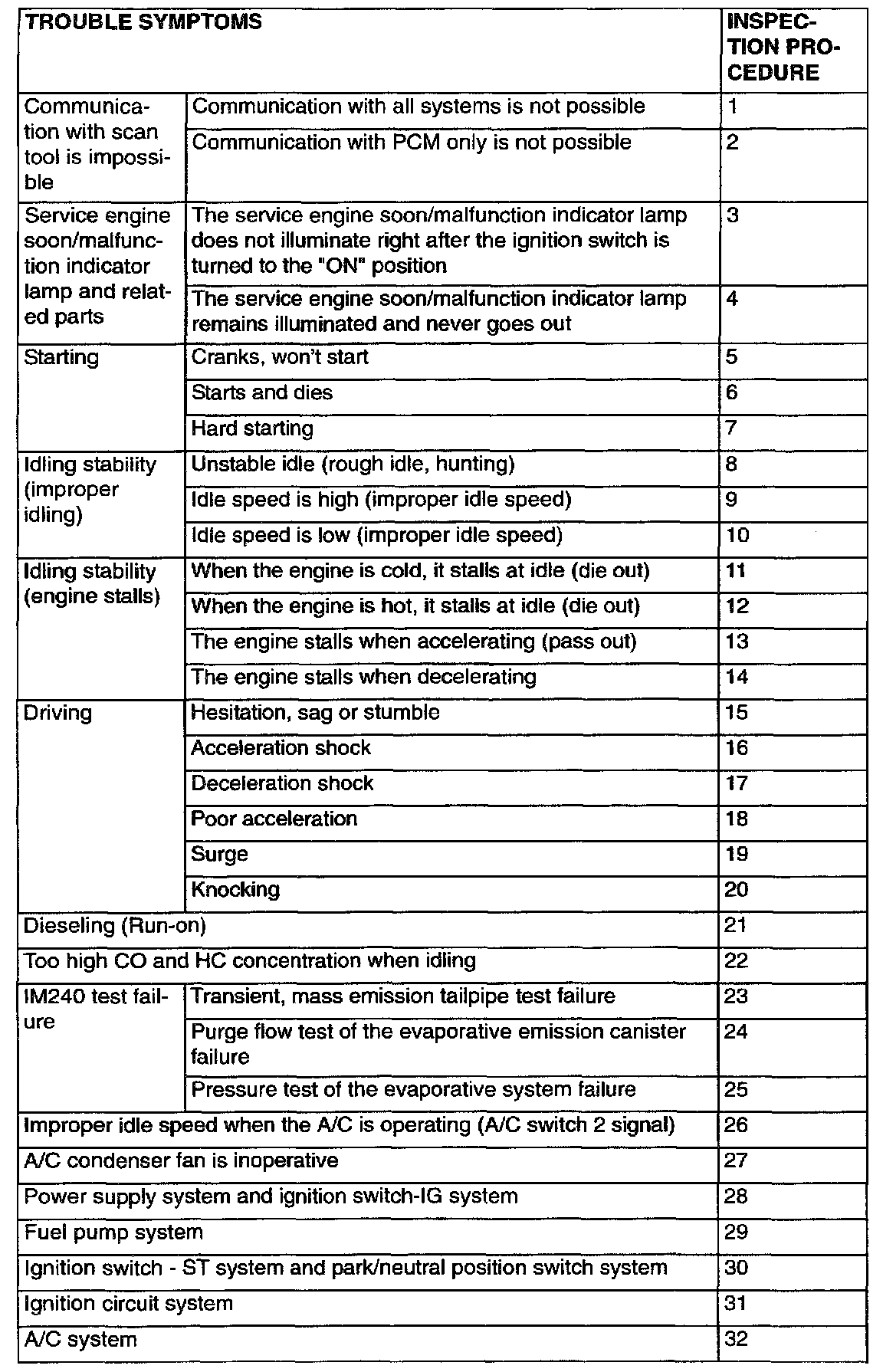 | TROUBLE SYMPTOMS | | INSPECTION PROCEDURE |
|---|---|---|
| Communication with scan tool is impossible | Communication with all systems is not possible | 1 |
| | Communication with PCM only is not possible | 2 |
| Service engine soon/malfunction indicator lamp and related parts | The service engine soon/malfunction indicator lamp does not illuminate right after the ignition switch is turned to the "ON" position | 3 |
| | The service engine soon/malfunction indicator lamp remains illuminated and never goes out | 4 |
| Starting | Cranks, won't start | 5 |
| | Starts and dies | 6 |
| | Hard starting | 7 |
| Idling stability (improper idling) | Unstable idle (rough idle, hunting) | 8 |
| | Idle speed is high (improper idle speed) | 9 |
| | Idle speed is low (improper idle speed) | 10 |
| Idling stability (engine stalls) | When the engine is cold, it stalls at idle (die out) | 11 |
| | When the engine is hot, it stalls at idle (die out) | 12 |
| | The engine stalls when accelerating (pass out) | 13 |
| | The engine stalls when decelerating | 14 |
| Driving | Hesitation, sag or stumble | 15 |
| | Acceleration shock | 16 |
| | Deceleration shock | 17 |
| | Poor acceleration | 18 |
| | Surge | 19 |
| | Knocking | 20 |
| Dieseling (Run-on) | | 21 |
| Too high CO and HC concentration when idling | | 22 |
| IM240 test failure | Transient, mass emission tailpipe test failure | 23 |
| | Purge flow test of the evaporative emission canister failure | 24 |
| | Pressure test of the evaporative system failure | 25 |
| Improper idle speed when the A/C is operating (A/C switch 2 signal) | | 26 |
| A/C condenser fan is inoperative | | 27 |
| Power supply system and ignition switch-IG system | | 28 |
| Fuel pump system | | 29 |
| Ignition switch - ST system and park/neutral position switch system | | 30 |
| Ignition circuit system | | 31 |
| A/C system | | 32 |